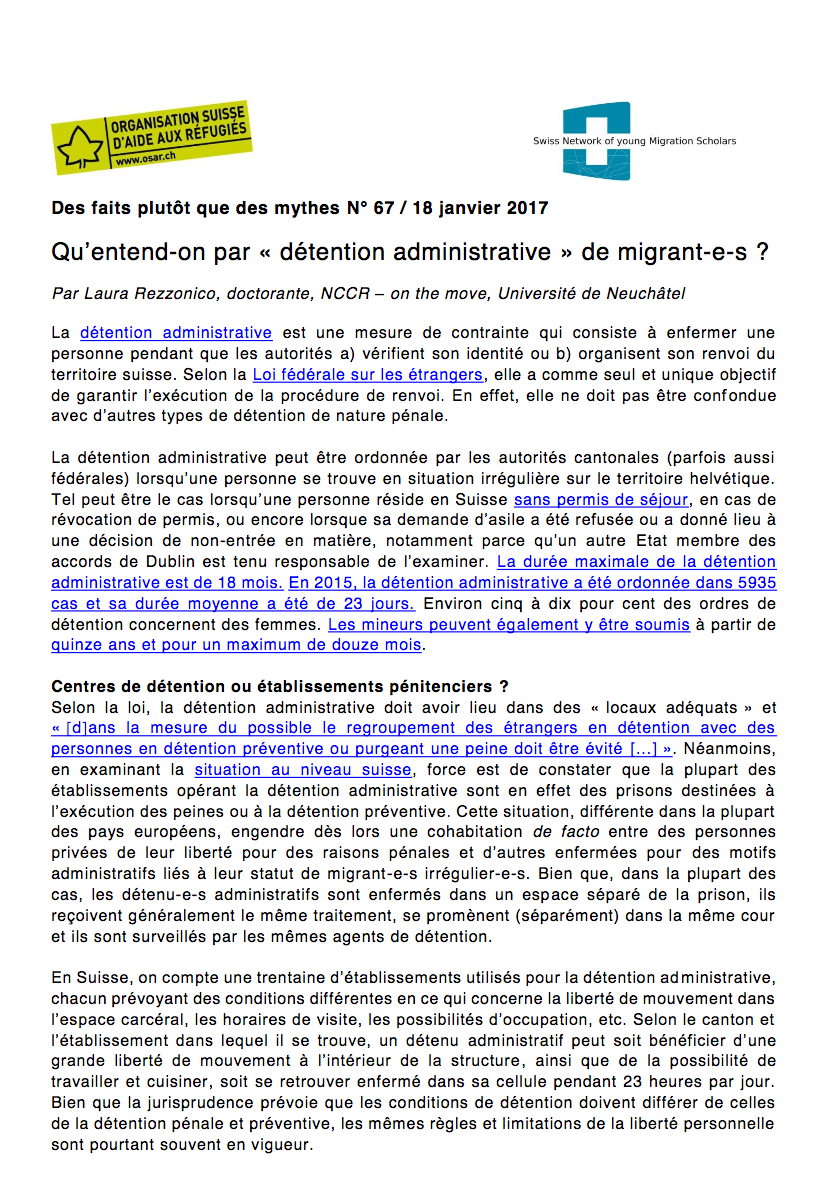 ORGANISATION SUISSE D'AIDE AUX RÉFUGIÉS
www.osar.ch

Swiss Network of young Migration Scholars

Des faits plutôt que des mythes N° 67 / 18 janvier 2017

Qu'entend-on par « détention administrative » de migrant-e-s ?

Par Laura Rezzonico, doctorante, NCCR – on the move, Université de Neuchâtel

La détention administrative est une mesure de contrainte qui consiste à enfermer une personne pendant que les autorités a) vérifient son identité ou b) organisent son renvoi du territoire suisse. Selon la Loi fédérale sur les étrangers, elle a comme seul et unique objectif de garantir l'exécution de la procédure de renvoi. En effet, elle ne doit pas être confondue avec d'autres types de détention de nature pénale.

La détention administrative peut être ordonnée par les autorités cantonales (parfois aussi fédérales) lorsqu'une personne se trouve en situation irrégulière sur le territoire helvétique. Tel peut être le cas lorsqu'une personne réside en Suisse sans permis de séjour, en cas de révocation de permis, ou encore lorsque sa demande d'asile a été refusée ou a donné lieu à une décision de non-entrée en matière, notamment parce qu'un autre Etat membre des accords de Dublin est tenu responsable de l'examiner. La durée maximale de la détention administrative est de 18 mois. En 2015, la détention administrative a été ordonnée dans 5935 cas et sa durée moyenne a été de 23 jours. Environ cinq à dix pour cent des ordres de détention concernent des femmes. Les mineurs peuvent également y être soumis à partir de quinze ans et pour un maximum de douze mois.

Centres de détention ou établissements pénitenciers ?
Selon la loi, la détention administrative doit avoir lieu dans des « locaux adéquats » et « [d]ans la mesure du possible le regroupement des étrangers en détention avec des personnes en détention préventive ou purgeant une peine doit être évité […] ». Néanmoins, en examinant la situation au niveau suisse, force est de constater que la plupart des établissements opérant la détention administrative sont en effet des prisons destinées à l'exécution des peines ou à la détention préventive. Cette situation, différente dans la plupart des pays européens, engendre dès lors une cohabitation de facto entre des personnes privées de leur liberté pour des raisons pénales et d'autres enfermées pour des motifs administratifs liés à leur statut de migrant-e-s irrégulier-e-s. Bien que, dans la plupart des cas, les détenu-e-s administratifs sont enfermés dans un espace séparé de la prison, ils reçoivent généralement le même traitement, se promènent (séparément) dans la même cour et ils sont surveillés par les mêmes agents de détention.

En Suisse, on compte une trentaine d'établissements utilisés pour la détention administrative, chacun prévoyant des conditions différentes en ce qui concerne la liberté de mouvement dans l'espace carcéral, les horaires de visite, les possibilités d'occupation, etc. Selon le canton et l'établissement dans lequel il se trouve, un détenu administratif peut soit bénéficier d'une grande liberté de mouvement à l'intérieur de la structure, ainsi que de la possibilité de travailler et cuisiner, soit se retrouver enfermé dans sa cellule pendant 23 heures par jour. Bien que la jurisprudence prévoie que les conditions de détention doivent différer de celles de la détention pénale et préventive, les mêmes règles et limitations de la liberté personnelle sont pourtant souvent en vigueur.